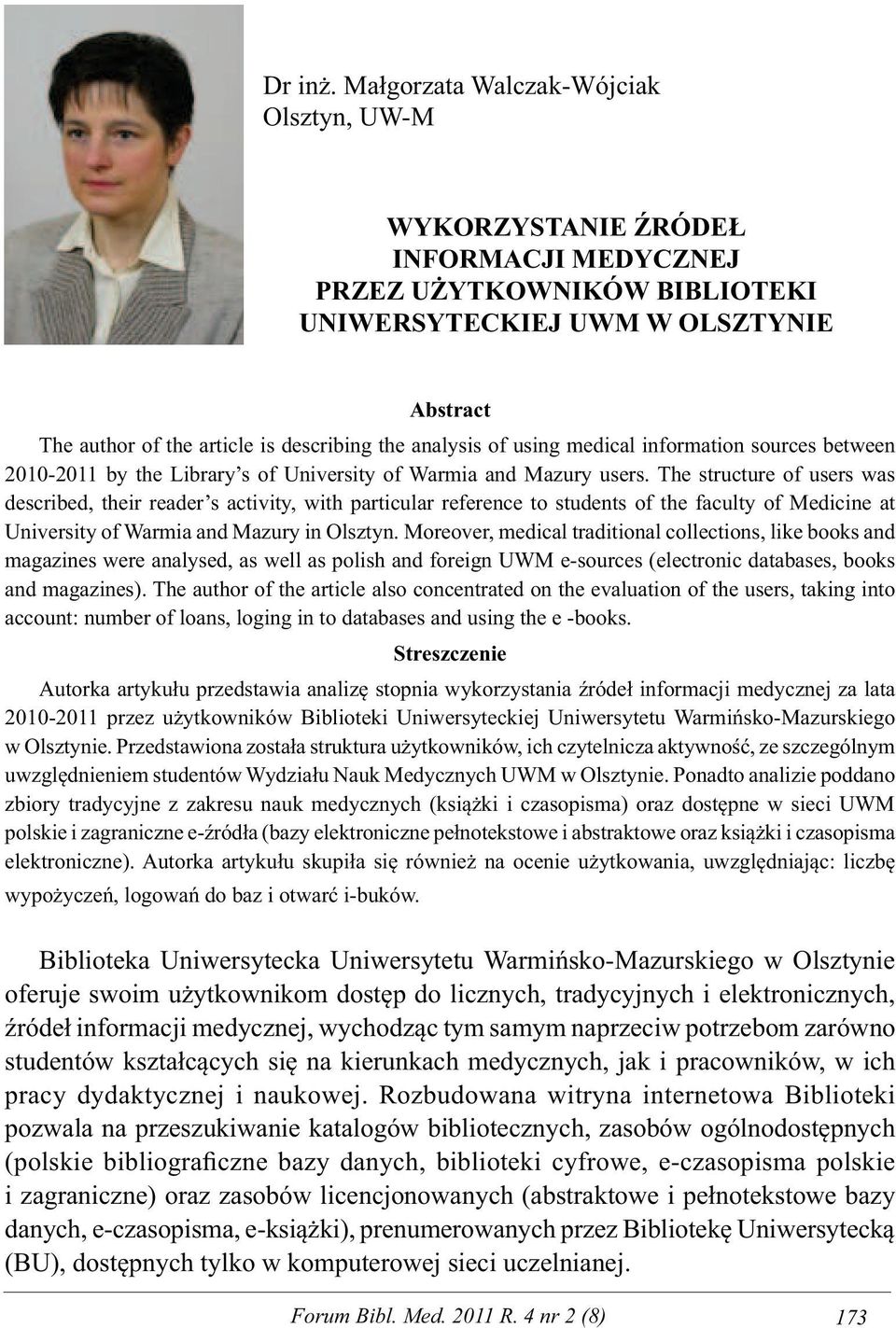 Dr inż. Małgorzata Walczak-Wójciak
Olsztyn, UW-M

WYKORZYSTANIE ŹRÓDEŁ INFORMACJI MEDYCZNEJ PRZEZ UŻYTKOWNIKÓW BIBLIOTEKI UNIWERSYTECKIEJ UWM W OLSZTYNIE

Abstract

The author of the article is describing the analysis of using medical information sources between 2010-2011 by the Library's of University of Warmia and Mazury users. The structure of users was described, their reader's activity, with particular reference to students of the faculty of Medicine at University of Warmia and Mazury in Olsztyn. Moreover, medical traditional collections, like books and magazines were analysed, as well as polish and foreign UWM e-sources (electronic databases, books and magazines). The author of the article also concentrated on the evaluation of the users, taking into account: number of loans, loging in to databases and using the e -books.

Streszczenie

Autorka artykułu przedstawia analizę stopnia wykorzystania źródeł informacji medycznej za lata 2010-2011 przez użytkowników Biblioteki Uniwersyteckiej Uniwersytetu Warmińsko-Mazurskiego w Olsztynie. Przedstawiona została struktura użytkowników, ich czytelnicza aktywność, ze szczególnym uwzględnieniem studentów Wydziału Nauk Medycznych UWM w Olsztynie. Ponadto analizie poddano zbiory tradycyjne z zakresu nauk medycznych (książki i czasopisma) oraz dostępne w sieci UWM polskie i zagraniczne e-źródła (bazy elektroniczne pełnotekstowe i abstraktowe oraz książki i czasopisma elektroniczne). Autorka artykułu skupiła się również na ocenie użytkowania, uwzględniając: liczbę wypożyczeń, logowań do baz i otwarć i-buków.

Biblioteka Uniwersytecka Uniwersytetu Warmińsko-Mazurskiego w Olsztynie oferuje swoim użytkownikom dostęp do licznych, tradycyjnych i elektronicznych, źródeł informacji medycznej, wychodząc tym samym naprzeciw potrzebom zarówno studentów kształcących się na kierunkach medycznych, jak i pracowników, w ich pracy dydaktycznej i naukowej. Rozbudowana witryna internetowa Biblioteki pozwala na przeszukiwanie katalogów bibliotecznych, zasobów ogólnodostępnych (polskie bibliograficzne bazy danych, biblioteki cyfrowe, e-czasopisma polskie i zagraniczne) oraz zasobów licencjonowanych (abstraktowe i pełnotekstowe bazy danych, e-czasopisma, e-książki), prenumerowanych przez Bibliotekę Uniwersytecką (BU), dostępnych tylko w komputerowej sieci uczelnianej.

Forum Bibl. Med. 2011 R. 4 nr 2 (8) 173